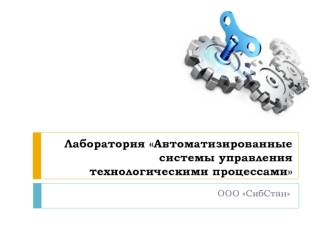 Лаборатория «Автоматизированные системы управления технологическими процессами»

ООО «СибСтан»